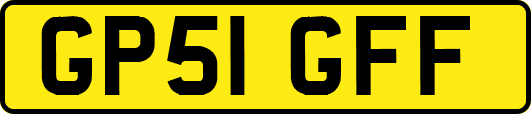 GP51 GFF